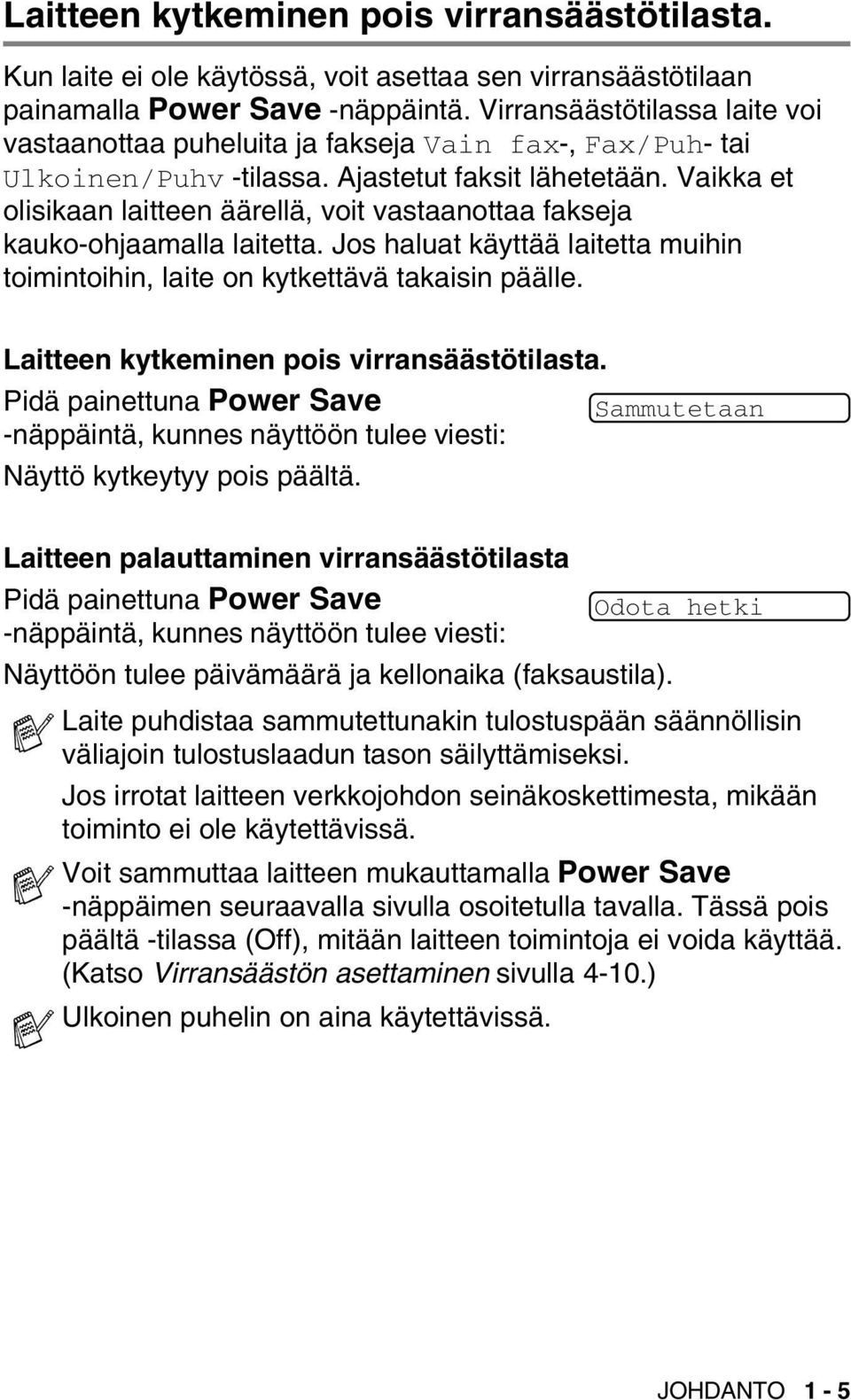 Laitteen kytkeminen pois virransäästötilasta.

Kun laite ei ole käytössä, voit asettaa sen virransäästötilaan painamalla Power Save -näppäintä. Virransäästötilassa laite voi vastaanottaa puheluita ja fakseja Vain fax-, Fax/Puh- tai Ulkoinen/Puhv -tilassa. Ajastetut faksit lähetetään. Vaikka et olisikaan laitteen äärellä, voit vastaanottaa fakseja kauko-ohjaamalla laitetta. Jos haluat käyttää laitetta muihin toimintoihin, laite on kytkettävä takaisin päälle.

Laitteen kytkeminen pois virransäästötilasta.

Pidä painettuna Power Save -näppäintä, kunnes näyttöön tulee viesti:

Sammutetaan

Näyttö kytkeytyy pois päältä.

Laitteen palauttaminen virransäästötilasta

Pidä painettuna Power Save -näppäintä, kunnes näyttöön tulee viesti:

Odota hetki

Näyttöön tulee päivämäärä ja kellonaika (faksaustila).

Laite puhdistaa sammutettunakin tulostuspään säännöllisin väliajoin tulostuslaadun tason säilyttämiseksi.

Jos irrotat laitteen verkkojohdon seinäkoskettimesta, mikään toiminto ei ole käytettävissä.

Voit sammuttaa laitteen mukauttamalla Power Save -näppäimen seuraavalla sivulla osoitetulla tavalla. Tässä pois päältä -tilassa (Off), mitään laitteen toimintoja ei voida käyttää. (Katso Virransäästön asettaminen sivulla 4-10.)

Ulkoinen puhelin on aina käytettävissä.

JOHDANTO 1 - 5